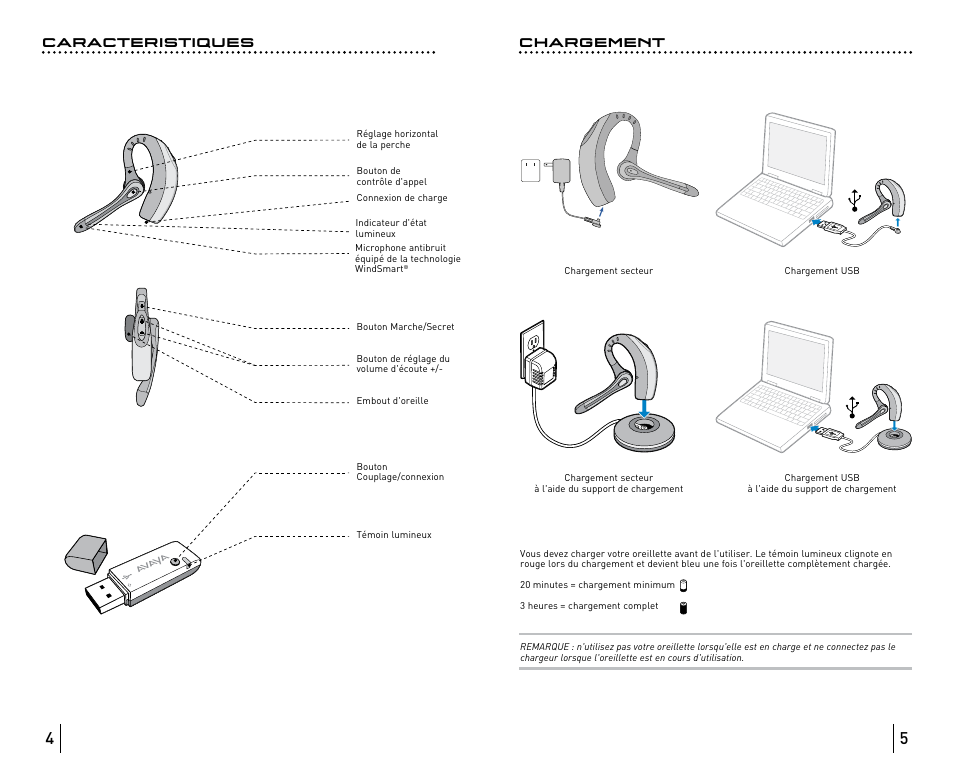 CARACTERISTIQUES

Réglage horizontal de la perche

Bouton de contrôle d'appel

Connexion de charge

Indicateur d'état lumineux

Microphone antibruit équipé de la technologie WindSmart®

Bouton Marche/Secret

Bouton de réglage du volume d'écoute +/-

Embout d'oreille

Bouton Couplage/connexion

Témoin lumineux

AVAYA

4

CHARGEMENT

Chargement secteur

Chargement USB

Chargement secteur à l'aide du support de chargement

Chargement USB à l'aide du support de chargement

Vous devez charger votre oreillette avant de l'utiliser. Le témoin lumineux clignote en rouge lors du chargement et devient bleu une fois l'oreillette complètement chargée.

20 minutes = chargement minimum

3 heures = chargement complet

REMARQUE : n'utilisez pas votre oreillette lorsqu'elle est en charge et ne connectez pas le chargeur lorsque l'oreillette est en cours d'utilisation.

5